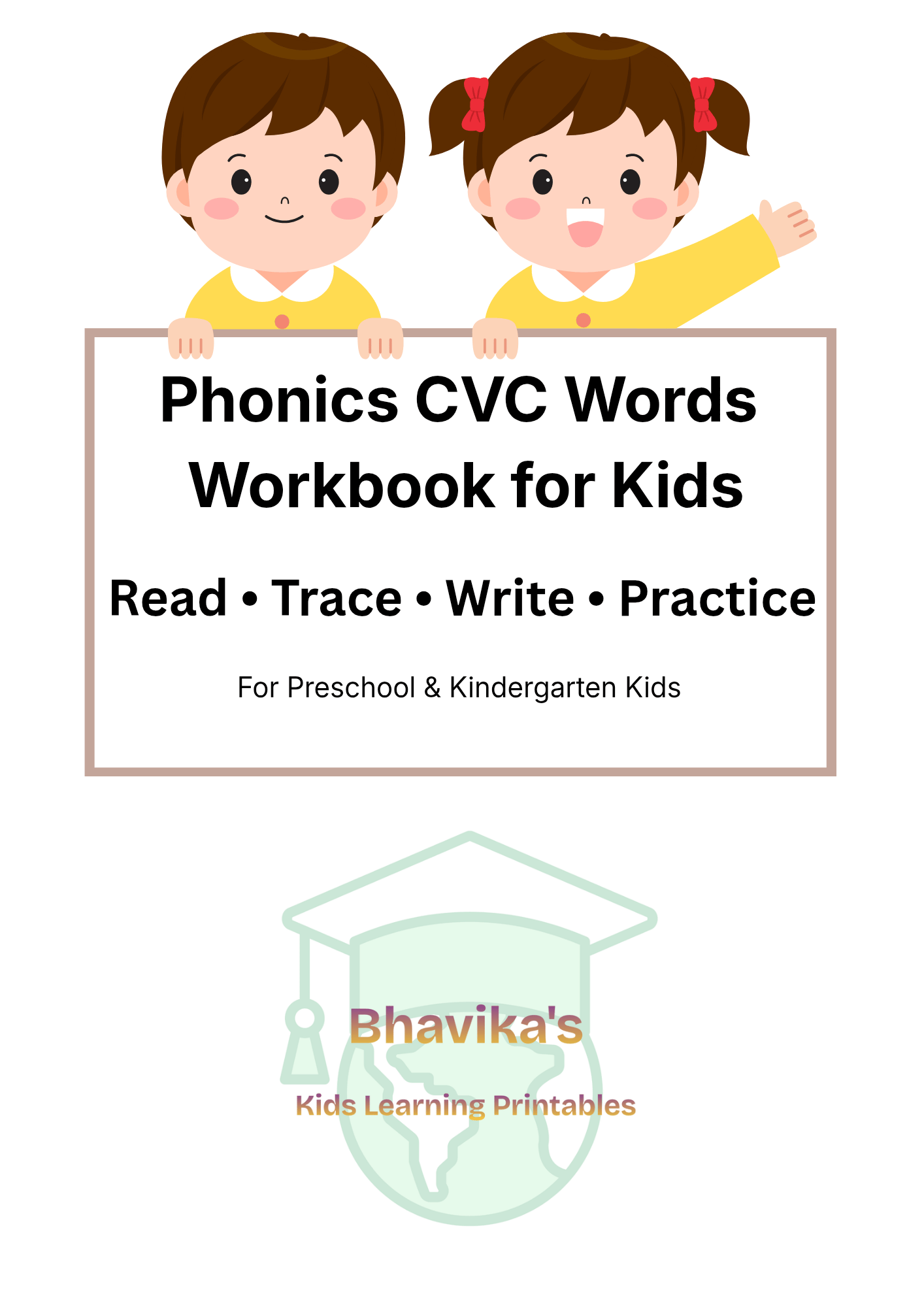 Phonics CVC Words Workbook for Kids

Read • Trace • Write • Practice

For Preschool & Kindergarten Kids

Bhavika's

Kids Learning Printables